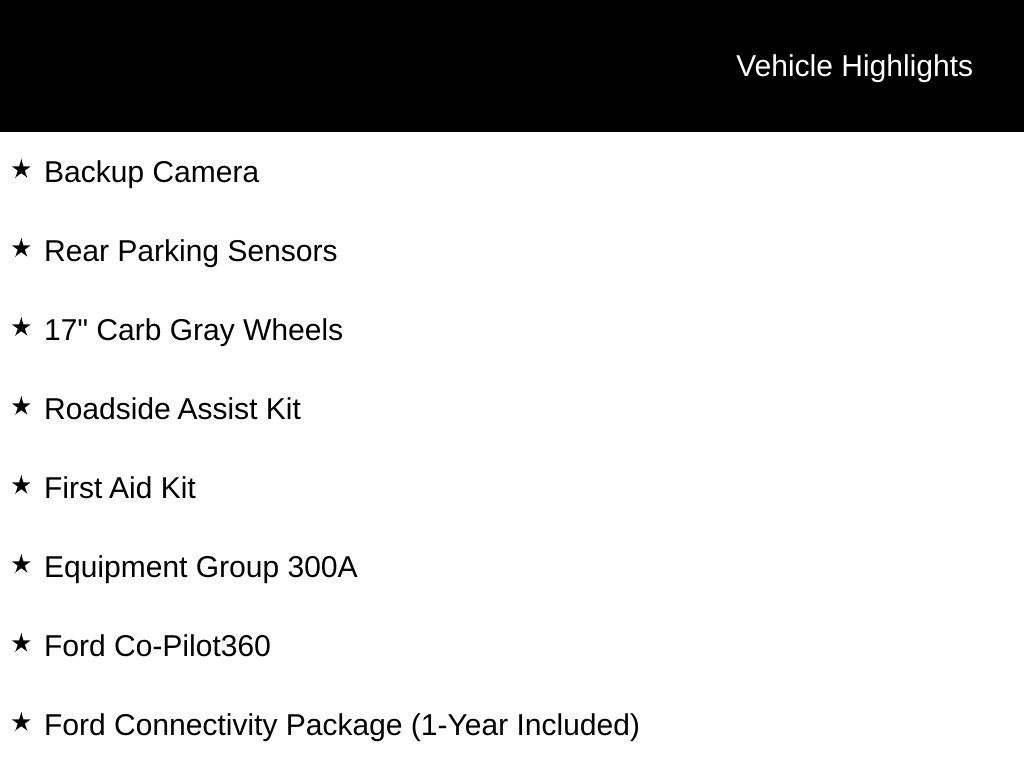 Vehicle Highlights

★ Backup Camera

★ Rear Parking Sensors

★ 17" Carb Gray Wheels

★ Roadside Assist Kit

★ First Aid Kit

★ Equipment Group 300A

★ Ford Co-Pilot360

★ Ford Connectivity Package (1-Year Included)